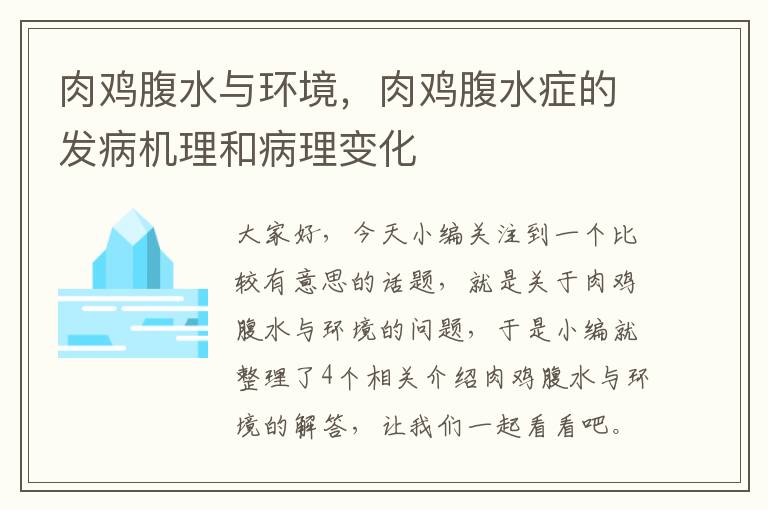 肉鸡腹水与环境，肉鸡腹水症的发病机理和病理变化

大家好，今天小编关注到一个比较有意思的话题，就是关于肉鸡腹水与环境的问题，于是小编就整理了4个相关介绍肉鸡腹水与环境的解答，让我们一起看看吧。